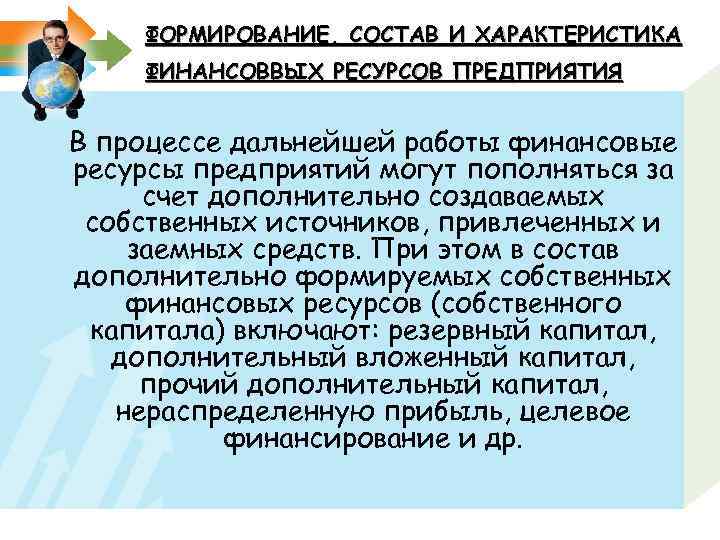 ФОРМИРОВАНИЕ, СОСТАВ И ХАРАКТЕРИСТИКА ФИНАНСОВВЫХ РЕСУРСОВ ПРЕДПРИЯТИЯ

В процессе дальнейшей работы финансовые ресурсы предприятий могут пополняться за счет дополнительно создаваемых собственных источников, привлеченных и заемных средств. При этом в состав дополнительно формируемых собственных финансовых ресурсов (собственного капитала) включают: резервный капитал, дополнительный вложенный капитал, прочий дополнительный капитал, нераспределенную прибыль, целевое финансирование и др.